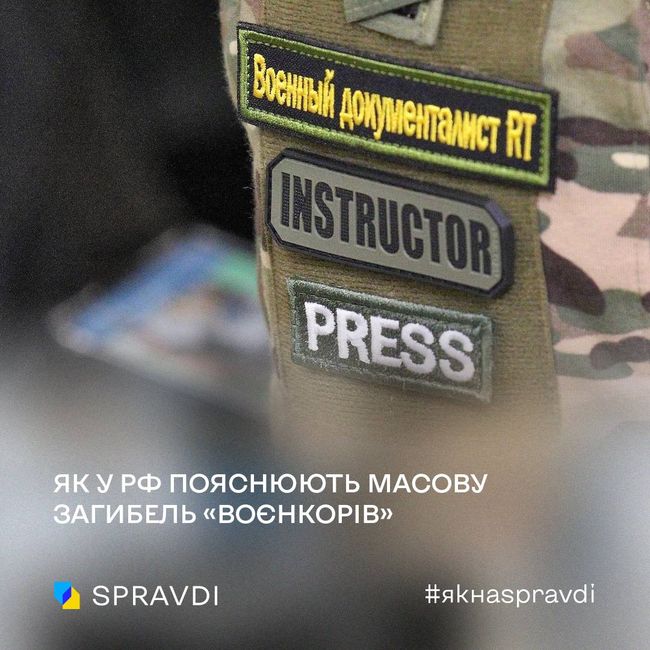 Военный документалист RT

INSTRUCTOR

PRESS

ЯК У РФ ПОЯСНЮЮТЬ МАСОВУ ЗАГИБЕЛЬ «ВОЄНКОРІВ»

SPRAVDI

#якнаspravdi